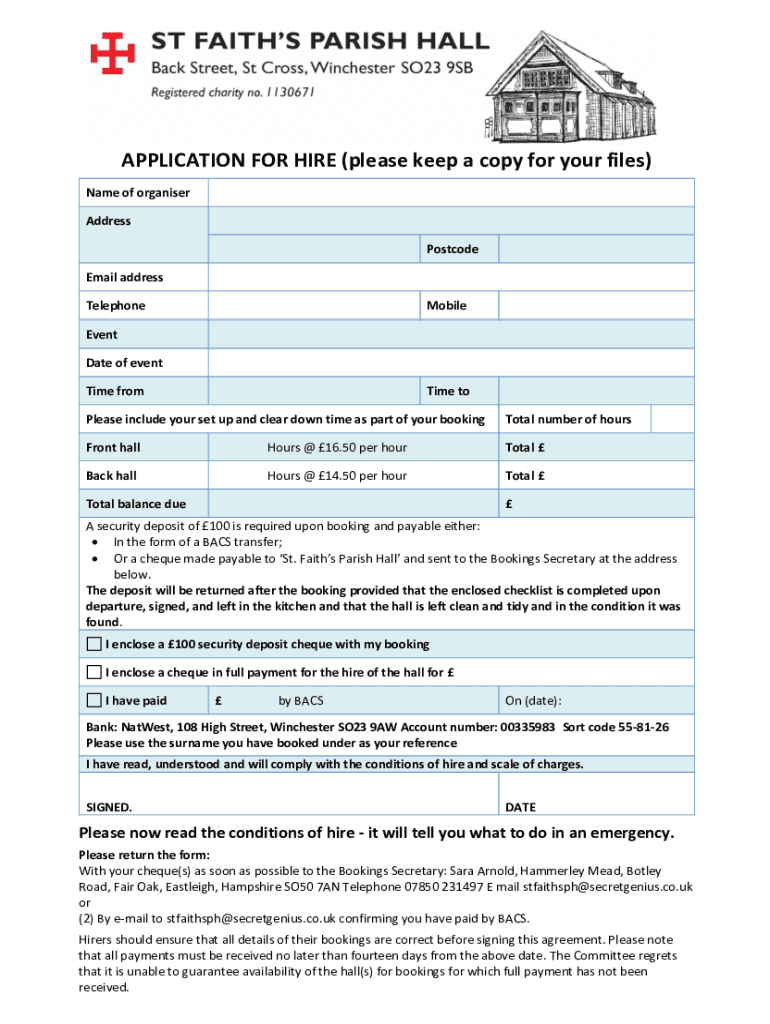 ST FAITH'S PARISH HALL
Back Street, St Cross, Winchester SO23 9SB
Registered charity no. 1130671

APPLICATION FOR HIRE (please keep a copy for your files)

| Name of organiser | | | |
|---|---|---|---|
| Address | | | |
| | | Postcode | |
| Email address | | | |
| Telephone | | Mobile | |
| Event | | | |
| Date of event | | | |
| Time from | | Time to | |
| Please include your set up and clear down time as part of your booking | | Total number of hours | |
| Front hall | Hours @ £16.50 per hour | Total £ | |
| Back hall | Hours @ £14.50 per hour | Total £ | |
| Total balance due | | £ | |

A security deposit of £100 is required upon booking and payable either:
• In the form of a BACS transfer;
• Or a cheque made payable to 'St. Faith's Parish Hall' and sent to the Bookings Secretary at the address below.
The deposit will be returned after the booking provided that the enclosed checklist is completed upon departure, signed, and left in the kitchen and that the hall is left clean and tidy and in the condition it was found.

☐ I enclose a £100 security deposit cheque with my booking
☐ I enclose a cheque in full payment for the hire of the hall for £
☐ I have paid £ by BACS On (date):

Bank: NatWest, 108 High Street, Winchester SO23 9AW Account number: 00335983 Sort code 55-81-26
Please use the surname you have booked under as your reference
I have read, understood and will comply with the conditions of hire and scale of charges.

SIGNED. DATE

Please now read the conditions of hire - it will tell you what to do in an emergency.

Please return the form:
With your cheque(s) as soon as possible to the Bookings Secretary: Sara Arnold, Hammerley Mead, Botley Road, Fair Oak, Eastleigh, Hampshire SO50 7AN Telephone 07850 231497 E mail stfaithsph@secretgenius.co.uk
or
(2) By e-mail to stfaithsph@secretgenius.co.uk confirming you have paid by BACS.

Hirers should ensure that all details of their bookings are correct before signing this agreement. Please note that all payments must be received no later than fourteen days from the above date. The Committee regrets that it is unable to guarantee availability of the hall(s) for bookings for which full payment has not been received.